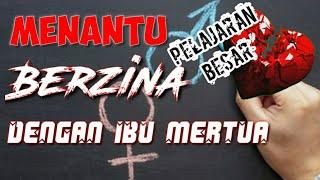 MENANTU

PELAJARAN BESAR

BERZINA

DENGAN IBU MERTUA